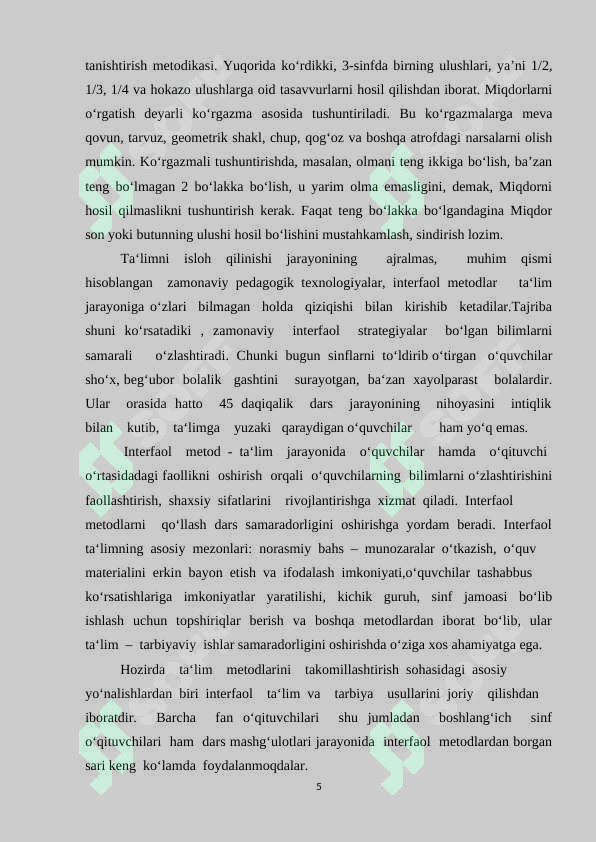 tanishtirish metodikasi. Yuqorida ko'rdikki, 3-sinfda birning ulushlari, ya'ni 1/2, 1/3, 1/4 va hokazo ulushlarga oid tasavvurlarni hosil qilishdan iborat. Miqdorlarni o'rgatish deyarli ko'rgazma asosida tushuntiriladi. Bu ko'rgazmalarga meva qovun, tarvuz, geometrik shakl, chup, qog'oz va boshqa atrofdagi narsalarni olish mumkin. Ko'rgazmali tushuntirishda, masalan, olmani teng ikkiga bo'lish, ba'zan teng bo'lmagan 2 bo'lakka bo'lish, u yarim olma emasligini, demak, Miqdorni hosil qilmaslikni tushuntirish kerak. Faqat teng bo'lakka bo'lgandagina Miqdor son yoki butunning ulushi hosil bo'lishini mustahkamlash, sindirish lozim.

Ta'limni isloh qilinishi jarayonining ajralmas, muhim qismi hisoblangan zamonaviy pedagogik texnologiyalar, interfaol metodlar ta'lim jarayoniga o'zlari bilmagan holda qiziqishi bilan kirishib ketadilar.Tajriba shuni ko'rsatadiki , zamonaviy interfaol strategiyalar bo'lgan bilimlarni samarali o'zlashtiradi. Chunki bugun sinflarni to'ldirib o'tirgan o'quvchilar sho'x, beg'ubor bolalik gashtini surayotgan, ba'zan xayolparast bolalardir. Ular orasida hatto 45 daqiqalik dars jarayonining nihoyasini intiqlik bilan kutib, ta'limga yuzaki qaraydigan o'quvchilar ham yo'q emas.

Interfaol metod - ta'lim jarayonida o'quvchilar hamda o'qituvchi o'rtasidadagi faollikni oshirish orqali o'quvchilarning bilimlarni o'zlashtirishini faollashtirish, shaxsiy sifatlarini rivojlantirishga xizmat qiladi. Interfaol metodlarni qo'llash dars samaradorligini oshirishga yordam beradi. Interfaol ta'limning asosiy mezonlari: norasmiy bahs – munozaralar o'tkazish, o'quv materialini erkin bayon etish va ifodalash imkoniyati,o'quvchilar tashabbus ko'rsatishlariga imkoniyatlar yaratilishi, kichik guruh, sinf jamoasi bo'lib ishlash uchun topshiriqlar berish va boshqa metodlardan iborat bo'lib, ular ta'lim – tarbiyaviy ishlar samaradorligini oshirishda o'ziga xos ahamiyatga ega.

Hozirda ta'lim metodlarini takomillashtirish sohasidagi asosiy yo'nalishlardan biri interfaol ta'lim va tarbiya usullarini joriy qilishdan iboratdir. Barcha fan o'qituvchilari shu jumladan boshlang'ich sinf o'qituvchilari ham dars mashg'ulotlari jarayonida interfaol metodlardan borgan sari keng ko'lamda foydalanmoqdalar.

5